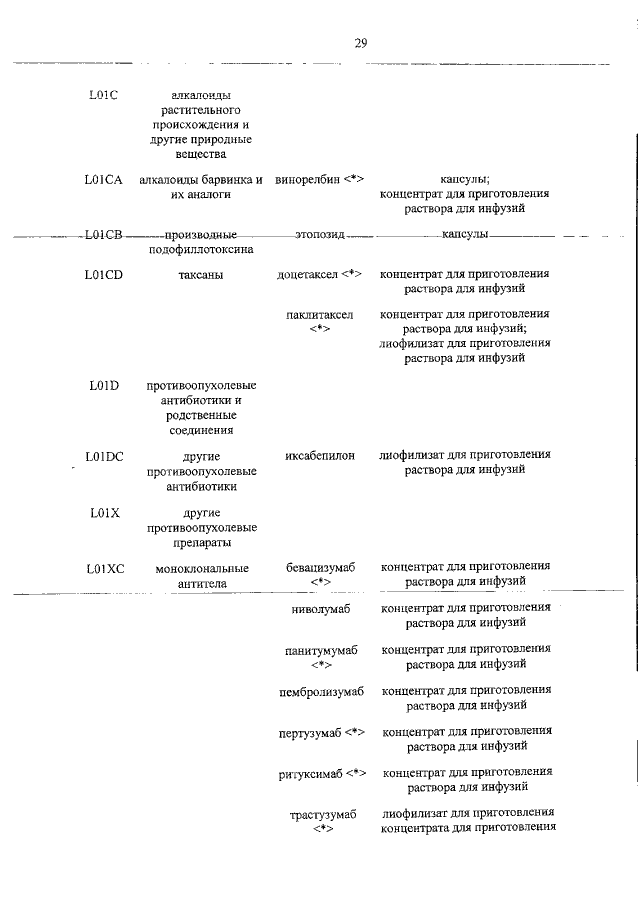 29

| | | | |
|---|---|---|---|
| L01C | алкалоиды растительного происхождения и другие природные вещества | | |
| L01CA | алкалоиды барвинка и их аналоги | винорелбин <*> | капсулы; концентрат для приготовления раствора для инфузий |
| L01CB | производные подофиллотоксина | этопозид | капсулы |
| L01CD | таксаны | доцетаксел <*> | концентрат для приготовления раствора для инфузий |
| | | паклитаксел <*> | концентрат для приготовления раствора для инфузий; лиофилизат для приготовления раствора для инфузий |
| L01D | противоопухолевые антибиотики и родственные соединения | | |
| L01DC | другие противоопухолевые антибиотики | иксабепилон | лиофилизат для приготовления раствора для инфузий |
| L01X | другие противоопухолевые препараты | | |
| L01XC | моноклональные антитела | бевацизумаб <*> | концентрат для приготовления раствора для инфузий |
| | | ниволумаб | концентрат для приготовления раствора для инфузий |
| | | панитумумаб <*> | концентрат для приготовления раствора для инфузий |
| | | пембролизумаб | концентрат для приготовления раствора для инфузий |
| | | пертузумаб <*> | концентрат для приготовления раствора для инфузий |
| | | ритуксимаб <*> | концентрат для приготовления раствора для инфузий |
| | | трастузумаб <*> | лиофилизат для приготовления концентрата для приготовления |